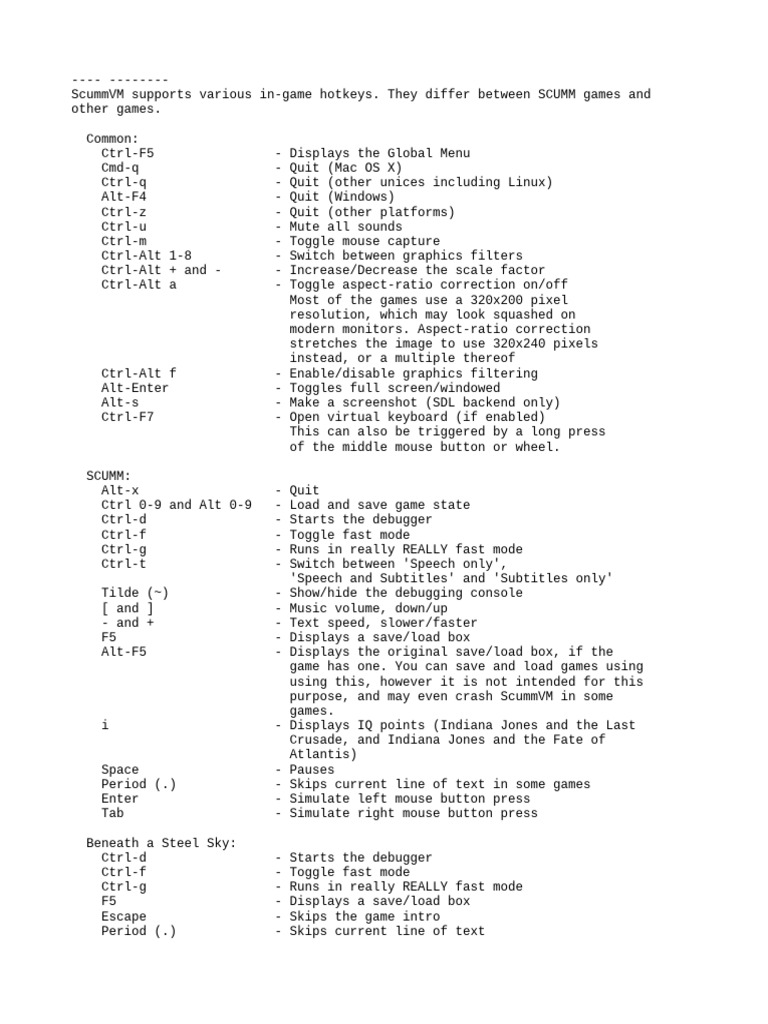 ---- --------
ScummVM supports various in-game hotkeys. They differ between SCUMM games and other games.

Common:
Ctrl-F5 - Displays the Global Menu
Cmd-q - Quit (Mac OS X)
Ctrl-q - Quit (other unices including Linux)
Alt-F4 - Quit (Windows)
Ctrl-z - Quit (other platforms)
Ctrl-u - Mute all sounds
Ctrl-m - Toggle mouse capture
Ctrl-Alt 1-8 - Switch between graphics filters
Ctrl-Alt + and - - Increase/Decrease the scale factor
Ctrl-Alt a - Toggle aspect-ratio correction on/off
Most of the games use a 320x200 pixel resolution, which may look squashed on modern monitors. Aspect-ratio correction stretches the image to use 320x240 pixels instead, or a multiple thereof
Ctrl-Alt f - Enable/disable graphics filtering
Alt-Enter - Toggles full screen/windowed
Alt-s - Make a screenshot (SDL backend only)
Ctrl-F7 - Open virtual keyboard (if enabled)
This can also be triggered by a long press of the middle mouse button or wheel.

SCUMM:
Alt-x - Quit
Ctrl 0-9 and Alt 0-9 - Load and save game state
Ctrl-d - Starts the debugger
Ctrl-f - Toggle fast mode
Ctrl-g - Runs in really REALLY fast mode
Ctrl-t - Switch between 'Speech only', 'Speech and Subtitles' and 'Subtitles only'
Tilde (~) - Show/hide the debugging console
[ and ] - Music volume, down/up
- and + - Text speed, slower/faster
F5 - Displays a save/load box
Alt-F5 - Displays the original save/load box, if the game has one. You can save and load games using using this, however it is not intended for this purpose, and may even crash ScummVM in some games.
i - Displays IQ points (Indiana Jones and the Last Crusade, and Indiana Jones and the Fate of Atlantis)
Space - Pauses
Period (.) - Skips current line of text in some games
Enter - Simulate left mouse button press
Tab - Simulate right mouse button press

Beneath a Steel Sky:
Ctrl-d - Starts the debugger
Ctrl-f - Toggle fast mode
Ctrl-g - Runs in really REALLY fast mode
F5 - Displays a save/load box
Escape - Skips the game intro
Period (.) - Skips current line of text